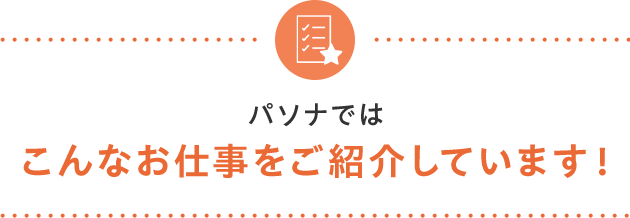 パソナでは
こんなお仕事をご紹介しています！